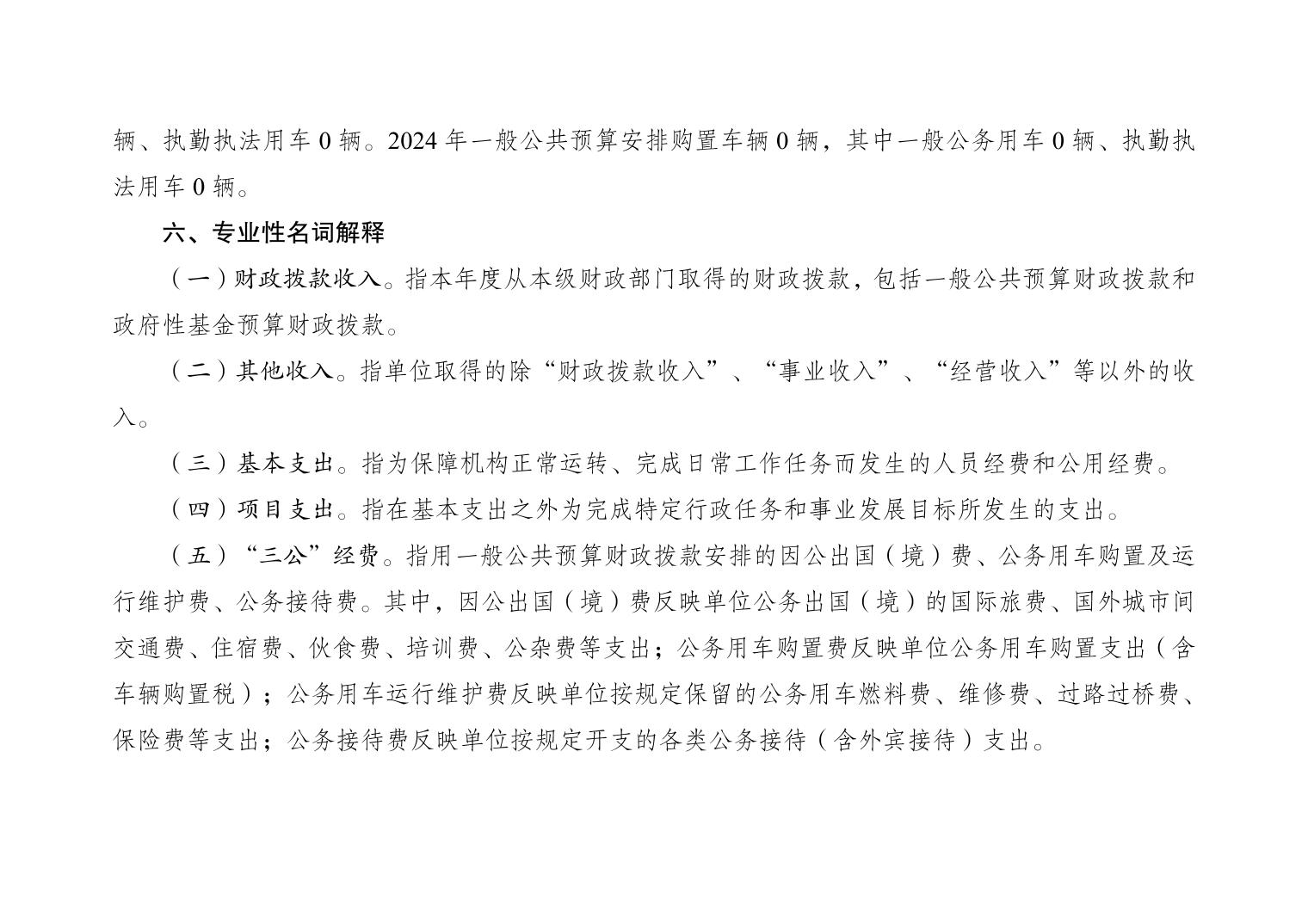 辆、执勤执法用车 0 辆。2024 年一般公共预算安排购置车辆 0 辆，其中一般公务用车 0 辆、执勤执法用车 0 辆。

六、专业性名词解释

（一）财政拨款收入。指本年度从本级财政部门取得的财政拨款，包括一般公共预算财政拨款和政府性基金预算财政拨款。

（二）其他收入。指单位取得的除“财政拨款收入”、“事业收入”、“经营收入”等以外的收入。

（三）基本支出。指为保障机构正常运转、完成日常工作任务而发生的人员经费和公用经费。

（四）项目支出。指在基本支出之外为完成特定行政任务和事业发展目标所发生的支出。

（五）“三公”经费。指用一般公共预算财政拨款安排的因公出国（境）费、公务用车购置及运行维护费、公务接待费。其中，因公出国（境）费反映单位公务出国（境）的国际旅费、国外城市间交通费、住宿费、伙食费、培训费、公杂费等支出；公务用车购置费反映单位公务用车购置支出（含车辆购置税）；公务用车运行维护费反映单位按规定保留的公务用车燃料费、维修费、过路过桥费、保险费等支出；公务接待费反映单位按规定开支的各类公务接待（含外宾接待）支出。